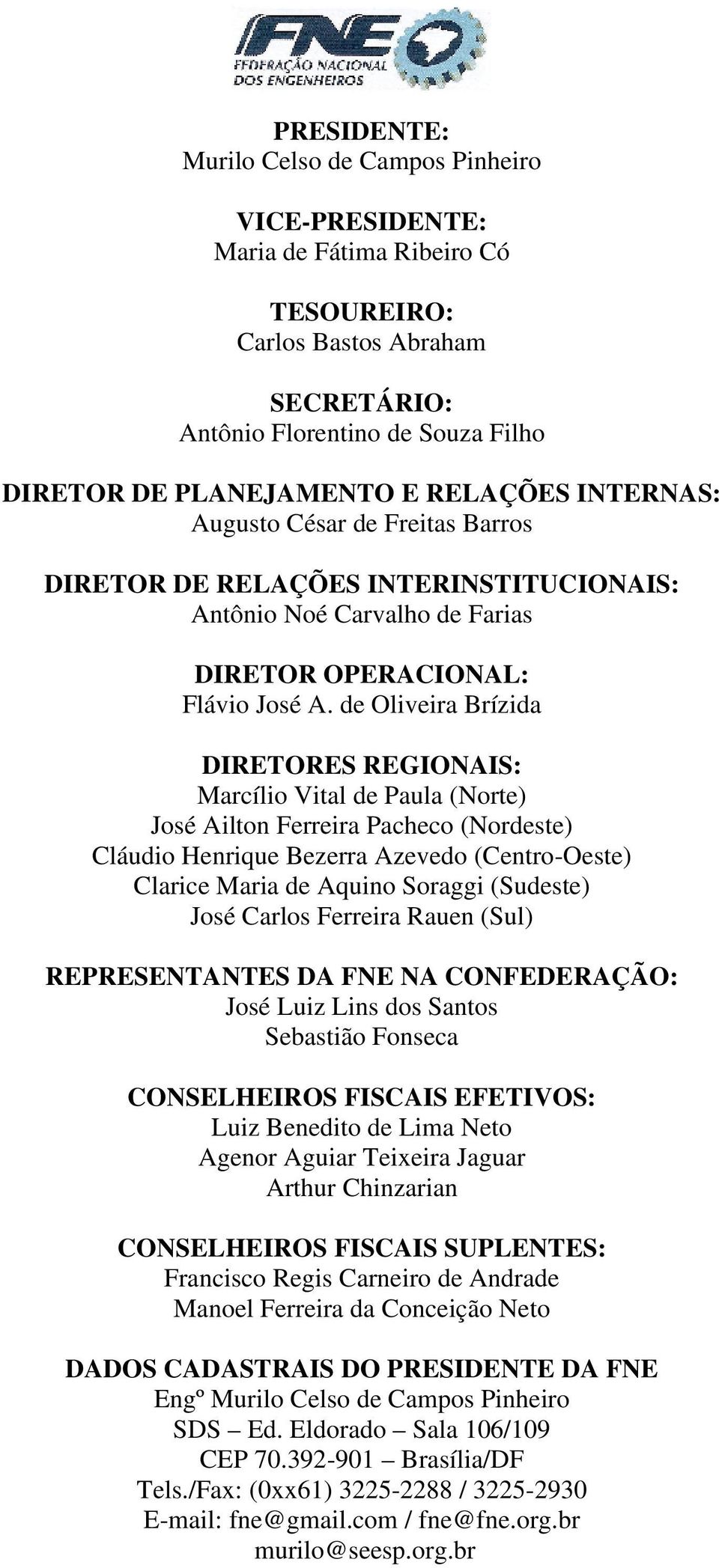 FNE
FEDERAÇÃO NACIONAL DOS ENGENHEIROS

PRESIDENTE:
Murilo Celso de Campos Pinheiro

VICE-PRESIDENTE:
Maria de Fátima Ribeiro Có

TESOUREIRO:
Carlos Bastos Abraham

SECRETÁRIO:
Antônio Florentino de Souza Filho

DIRETOR DE PLANEJAMENTO E RELAÇÕES INTERNAS:
Augusto César de Freitas Barros

DIRETOR DE RELAÇÕES INTERINSTITUCIONAIS:
Antônio Noé Carvalho de Farias

DIRETOR OPERACIONAL:
Flávio José A. de Oliveira Brízida

DIRETORES REGIONAIS:
Marcílio Vital de Paula (Norte)
José Ailton Ferreira Pacheco (Nordeste)
Cláudio Henrique Bezerra Azevedo (Centro-Oeste)
Clarice Maria de Aquino Soraggi (Sudeste)
José Carlos Ferreira Rauen (Sul)

REPRESENTANTES DA FNE NA CONFEDERAÇÃO:
José Luiz Lins dos Santos
Sebastião Fonseca

CONSELHEIROS FISCAIS EFETIVOS:
Luiz Benedito de Lima Neto
Agenor Aguiar Teixeira Jaguar
Arthur Chinzarian

CONSELHEIROS FISCAIS SUPLENTES:
Francisco Regis Carneiro de Andrade
Manoel Ferreira da Conceição Neto

DADOS CADASTRAIS DO PRESIDENTE DA FNE
Engº Murilo Celso de Campos Pinheiro
SDS – Ed. Eldorado – Sala 106/109
CEP 70.392-901 – Brasília/DF
Tels./Fax: (0xx61) 3225-2288 / 3225-2930
E-mail: fne@gmail.com / fne@fne.org.br
murilo@seesp.org.br